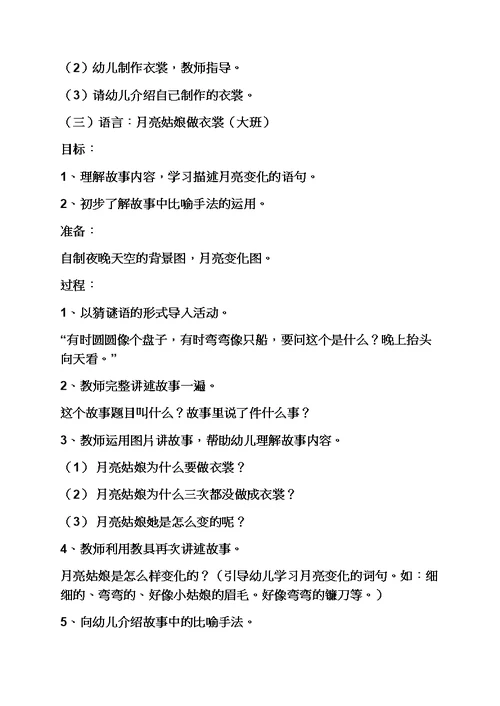 （2）幼儿制作衣裳，教师指导。

（3）请幼儿介绍自己制作的衣裳。

（三）语言：月亮姑娘做衣裳（大班）

目标：

1、理解故事内容，学习描述月亮变化的语句。

2、初步了解故事中比喻手法的运用。

准备：

自制夜晚天空的背景图，月亮变化图。

过程：

1、以猜谜语的形式导入活动。

“有时圆圆像个盘子，有时弯弯像只船，要问这个是什么？晚上抬头向天看。”

2、教师完整讲述故事一遍。

这个故事题目叫什么？故事里说了件什么事？

3、教师运用图片讲故事，帮助幼儿理解故事内容。

（1）月亮姑娘为什么要做衣裳？

（2）月亮姑娘为什么三次都没做成衣裳？

（3）月亮姑娘她是怎么变的呢？

4、教师利用教具再次讲述故事。

月亮姑娘是怎么样变化的？（引导幼儿学习月亮变化的词句。如：细细的、弯弯的、好像小姑娘的眉毛。好像弯弯的镰刀等。）

5、向幼儿介绍故事中的比喻手法。